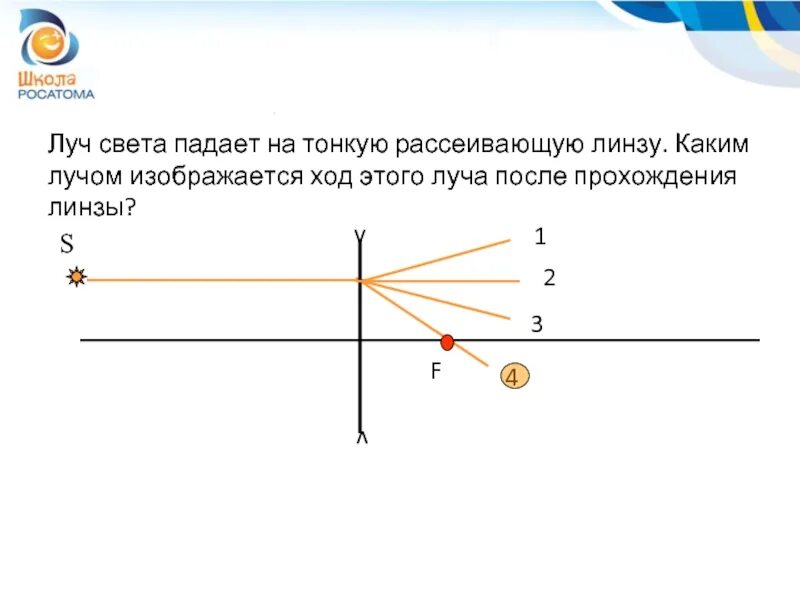 Школа РОСАТОМА

Луч света падает на тонкую рассеивающую линзу. Каким лучом изображается ход этого луча после прохождения линзы?

S

1

2

3

F

4